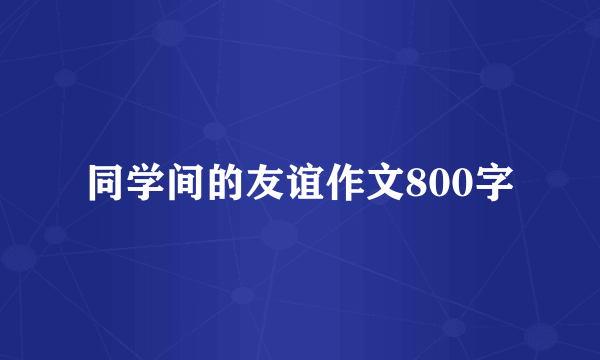 同学间的友谊作文800字